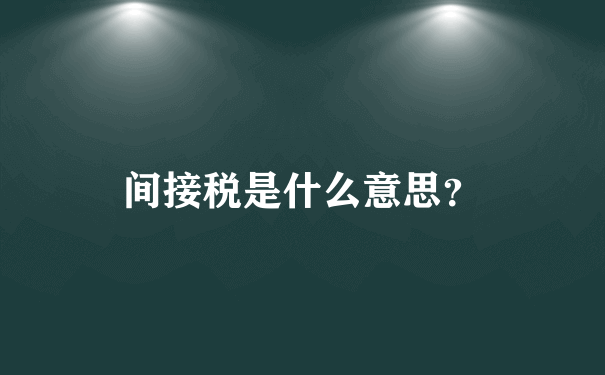 间接税是什么意思?